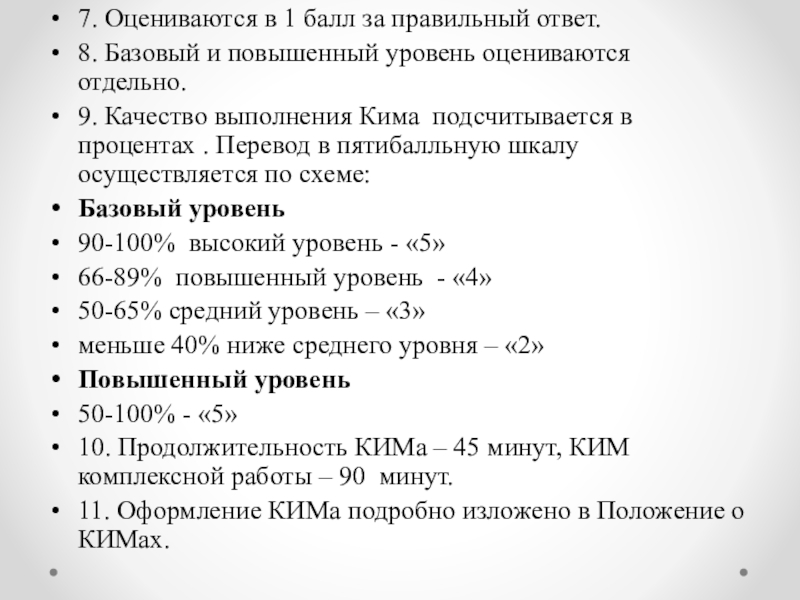 • 7. Оцениваются в 1 балл за правильный ответ.
• 8. Базовый и повышенный уровень оцениваются отдельно.
• 9. Качество выполнения Кима подсчитывается в процентах . Перевод в пятибалльную шкалу осуществляется по схеме:
• Базовый уровень
• 90-100% высокий уровень - «5»
• 66-89% повышенный уровень - «4»
• 50-65% средний уровень – «3»
• меньше 40% ниже среднего уровня – «2»
• Повышенный уровень
• 50-100% - «5»
• 10. Продолжительность КИМа – 45 минут, КИМ комплексной работы – 90 минут.
• 11. Оформление КИМа подробно изложено в Положение о КИМах.